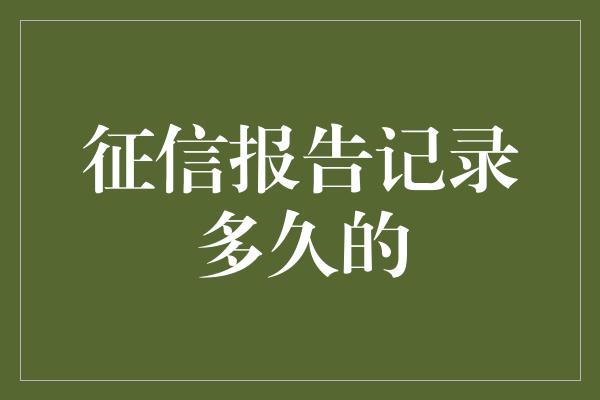 征信报告记录多久的